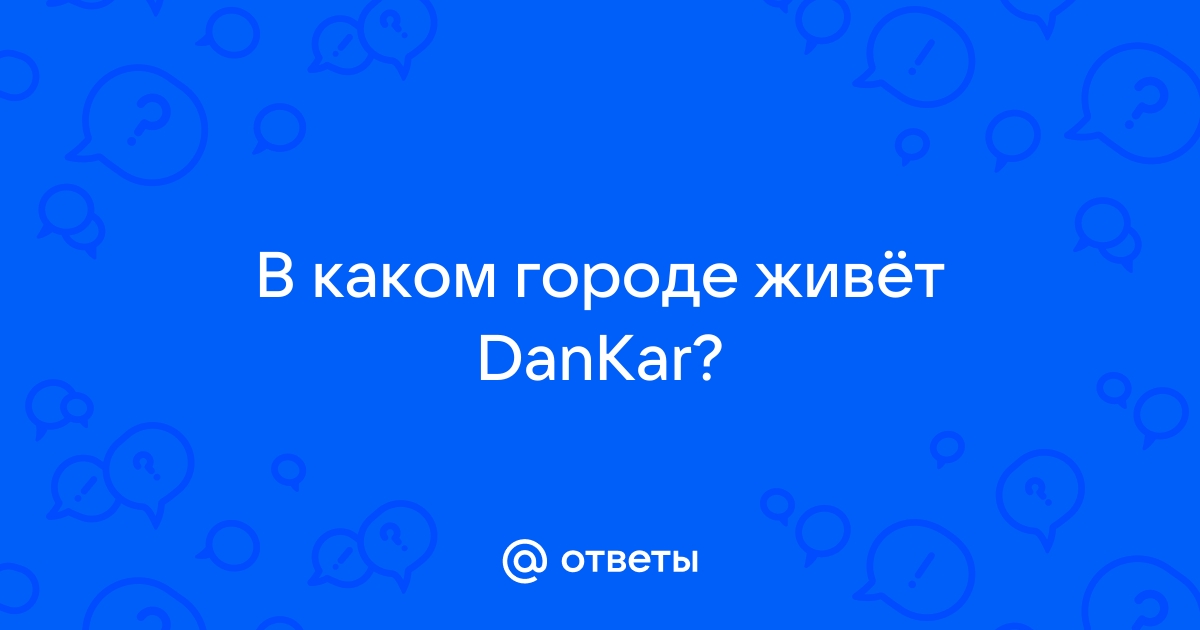 В каком городе живёт DanKar?

@ ответы